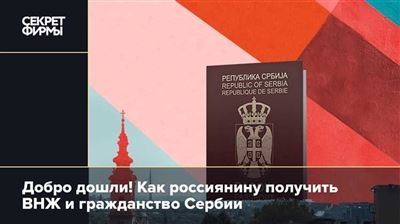 СЕКРЕТ
ФИРМЫ

РЕПУБЛИКА СРБИЈА
REPUBLIC OF SERBIA
REPUBLIQUE DE SERBIE

Добро дошли! Как россиянину получить ВНЖ и гражданство Сербии